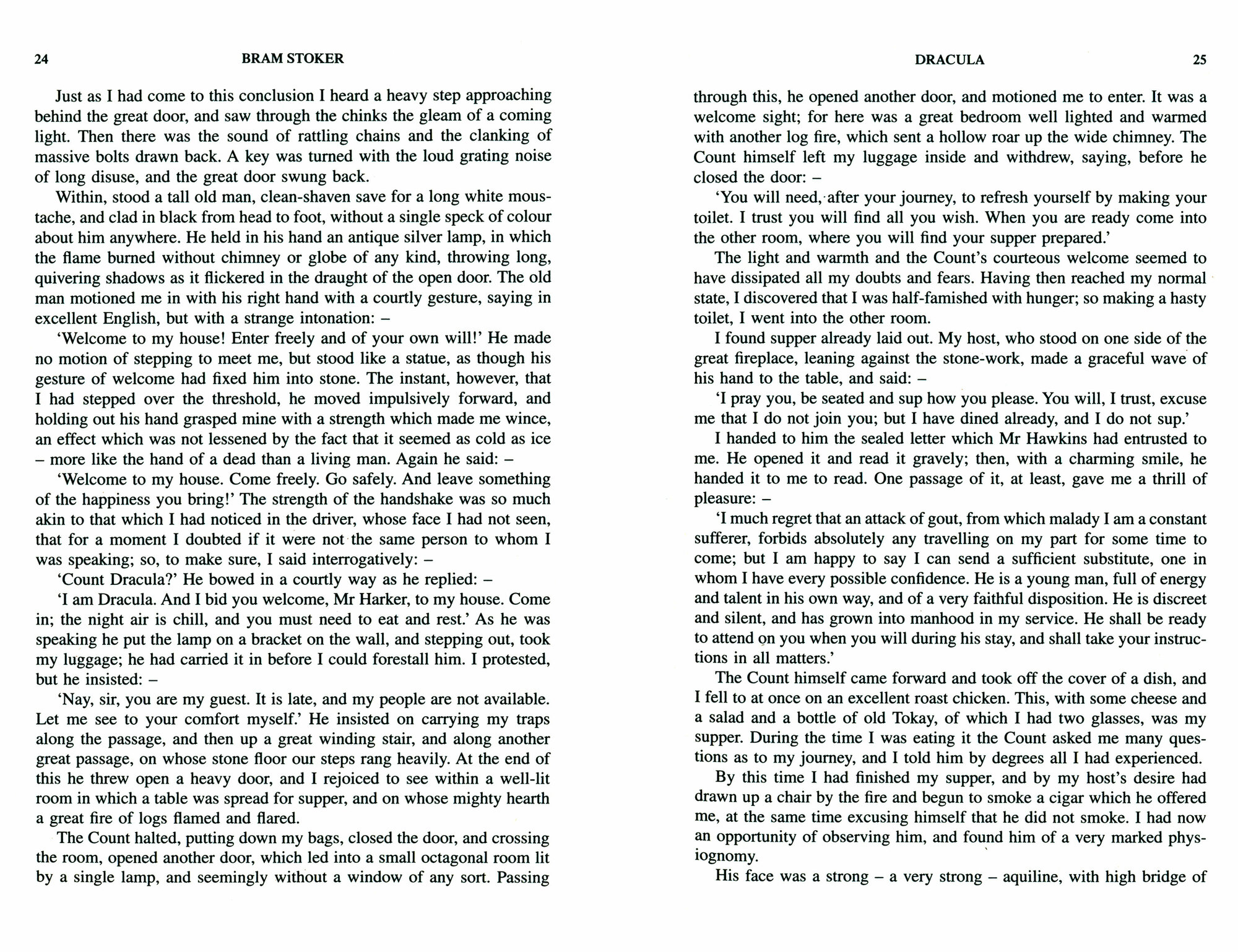 24 BRAM STOKER

Just as I had come to this conclusion I heard a heavy step approaching behind the great door, and saw through the chinks the gleam of a coming light. Then there was the sound of rattling chains and the clanking of massive bolts drawn back. A key was turned with the loud grating noise of long disuse, and the great door swung back.

Within, stood a tall old man, clean-shaven save for a long white moustache, and clad in black from head to foot, without a single speck of colour about him anywhere. He held in his hand an antique silver lamp, in which the flame burned without chimney or globe of any kind, throwing long, quivering shadows as it flickered in the draught of the open door. The old man motioned me in with his right hand with a courtly gesture, saying in excellent English, but with a strange intonation: –

'Welcome to my house! Enter freely and of your own will!' He made no motion of stepping to meet me, but stood like a statue, as though his gesture of welcome had fixed him into stone. The instant, however, that I had stepped over the threshold, he moved impulsively forward, and holding out his hand grasped mine with a strength which made me wince, an effect which was not lessened by the fact that it seemed as cold as ice – more like the hand of a dead than a living man. Again he said: –

'Welcome to my house. Come freely. Go safely. And leave something of the happiness you bring!' The strength of the handshake was so much akin to that which I had noticed in the driver, whose face I had not seen, that for a moment I doubted if it were not the same person to whom I was speaking; so, to make sure, I said interrogatively: –

'Count Dracula?' He bowed in a courtly way as he replied: –

'I am Dracula. And I bid you welcome, Mr Harker, to my house. Come in; the night air is chill, and you must need to eat and rest.' As he was speaking he put the lamp on a bracket on the wall, and stepping out, took my luggage; he had carried it in before I could forestall him. I protested, but he insisted: –

'Nay, sir, you are my guest. It is late, and my people are not available. Let me see to your comfort myself.' He insisted on carrying my traps along the passage, and then up a great winding stair, and along another great passage, on whose stone floor our steps rang heavily. At the end of this he threw open a heavy door, and I rejoiced to see within a well-lit room in which a table was spread for supper, and on whose mighty hearth a great fire of logs flamed and flared.

The Count halted, putting down my bags, closed the door, and crossing the room, opened another door, which led into a small octagonal room lit by a single lamp, and seemingly without a window of any sort. Passing

DRACULA 25

through this, he opened another door, and motioned me to enter. It was a welcome sight; for here was a great bedroom well lighted and warmed with another log fire, which sent a hollow roar up the wide chimney. The Count himself left my luggage inside and withdrew, saying, before he closed the door: –

'You will need, after your journey, to refresh yourself by making your toilet. I trust you will find all you wish. When you are ready come into the other room, where you will find your supper prepared.'

The light and warmth and the Count's courteous welcome seemed to have dissipated all my doubts and fears. Having then reached my normal state, I discovered that I was half-famished with hunger; so making a hasty toilet, I went into the other room.

I found supper already laid out. My host, who stood on one side of the great fireplace, leaning against the stone-work, made a graceful wave of his hand to the table, and said: –

'I pray you, be seated and sup how you please. You will, I trust, excuse me that I do not join you; but I have dined already, and I do not sup.'

I handed to him the sealed letter which Mr Hawkins had entrusted to me. He opened it and read it gravely; then, with a charming smile, he handed it to me to read. One passage of it, at least, gave me a thrill of pleasure: –

'I much regret that an attack of gout, from which malady I am a constant sufferer, forbids absolutely any travelling on my part for some time to come; but I am happy to say I can send a sufficient substitute, one in whom I have every possible confidence. He is a young man, full of energy and talent in his own way, and of a very faithful disposition. He is discreet and silent, and has grown into manhood in my service. He shall be ready to attend on you when you will during his stay, and shall take your instructions in all matters.'

The Count himself came forward and took off the cover of a dish, and I fell to at once on an excellent roast chicken. This, with some cheese and a salad and a bottle of old Tokay, of which I had two glasses, was my supper. During the time I was eating it the Count asked me many questions as to my journey, and I told him by degrees all I had experienced.

By this time I had finished my supper, and by my host's desire had drawn up a chair by the fire and begun to smoke a cigar which he offered me, at the same time excusing himself that he did not smoke. I had now an opportunity of observing him, and found him of a very marked physiognomy.

His face was a strong – a very strong – aquiline, with high bridge of